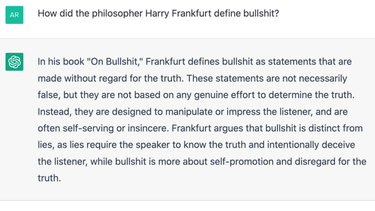 AR

How did the philosopher Harry Frankfurt define bullshit?

In his book "On Bullshit," Frankfurt defines bullshit as statements that are made without regard for the truth. These statements are not necessarily false, but they are not based on any genuine effort to determine the truth. Instead, they are designed to manipulate or impress the listener, and are often self-serving or insincere. Frankfurt argues that bullshit is distinct from lies, as lies require the speaker to know the truth and intentionally deceive the listener, while bullshit is more about self-promotion and disregard for the truth.